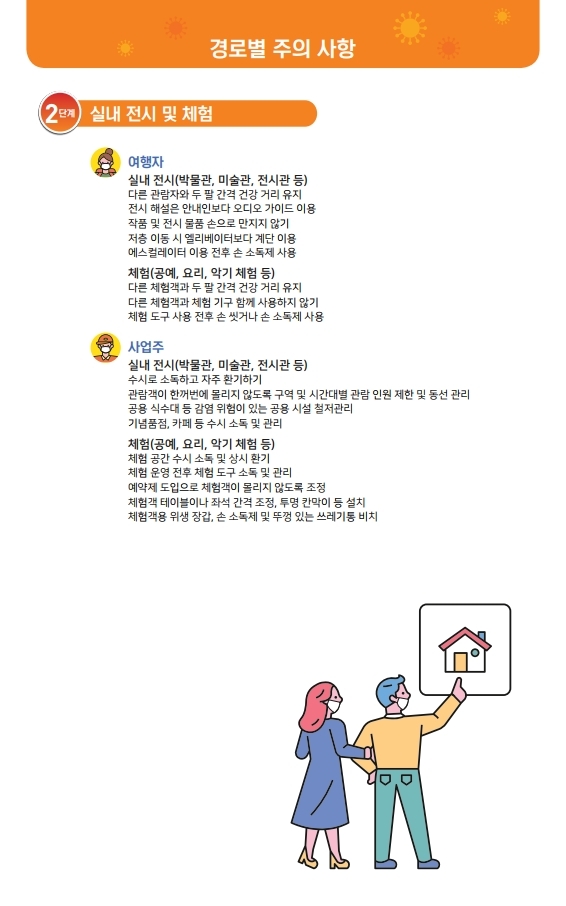 경로별 주의 사항

2단계 실내 전시 및 체험

여행자

실내 전시(박물관, 미술관, 전시관 등)
다른 관람자와 두 팔 간격 건강 거리 유지
전시 해설은 안내인보다 오디오 가이드 이용
작품 및 전시 물품 손으로 만지지 않기
저층 이동 시 엘리베이터보다 계단 이용
에스컬레이터 이용 전후 손 소독제 사용

체험(공예, 요리, 악기 체험 등)
다른 체험객과 두 팔 간격 건강 거리 유지
다른 체험객과 체험 기구 함께 사용하지 않기
체험 도구 사용 전후 손 씻거나 손 소독제 사용

사업주

실내 전시(박물관, 미술관, 전시관 등)
수시로 소독하고 자주 환기하기
관람객이 한꺼번에 몰리지 않도록 구역 및 시간대별 관람 인원 제한 및 동선 관리
공용 식수대 등 감염 위험이 있는 공용 시설 철저관리
기념품점, 카페 등 수시 소독 및 관리

체험(공예, 요리, 악기 체험 등)
체험 공간 수시 소독 및 상시 환기
체험 운영 전후 체험 도구 소독 및 관리
예약제 도입으로 체험객이 몰리지 않도록 조정
체험객 테이블이나 좌석 간격 조정, 투명 칸막이 등 설치
체험객용 위생 장갑, 손 소독제 및 뚜껑 있는 쓰레기통 비치